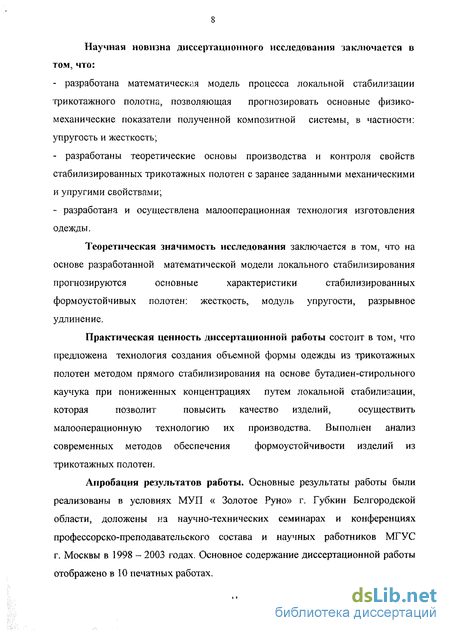 8

Научная новизна диссертационного исследования заключается в том, что:

- разработана математическая модель процесса локальной стабилизации трикотажного полотна, позволяющая прогнозировать основные физико-механические показатели полученной композитной системы, в частности: упругость и жесткость;

- разработаны теоретические основы производства и контроля свойств стабилизированных трикотажных полотен с заранее заданными механическими и упругими свойствами;

- разработана и осуществлена малооперационная технология изготовления одежды.

Теоретическая значимость исследования заключается в том, что на основе разработанной математической модели локального стабилизирования прогнозируются основные характеристики стабилизированных формоустойчивых полотен: жесткость, модуль упругости, разрывное удлинение.

Практическая ценность диссертационной работы состоит в том, что предложена технология создания объемной формы одежды из трикотажных полотен методом прямого стабилизирования на основе бутадиен-стирольного каучука при пониженных концентрациях путем локальной стабилизации, которая позволит повысить качество изделий, осуществить малооперационную технологию их производства. Выполнен анализ современных методов обеспечения формоустойчивости изделий из трикотажных полотен.

Апробация результатов работы. Основные результаты работы были реализованы в условиях МУП « Золотое Руно» г. Губкин Белгородской области, доложены на научно-технических семинарах и конференциях профессорско-преподавательского состава и научных работников МГУС г. Москвы в 1998 – 2003 годах. Основное содержание диссертационной работы отображено в 10 печатных работах.

dsLib.net
библиотека диссертаций